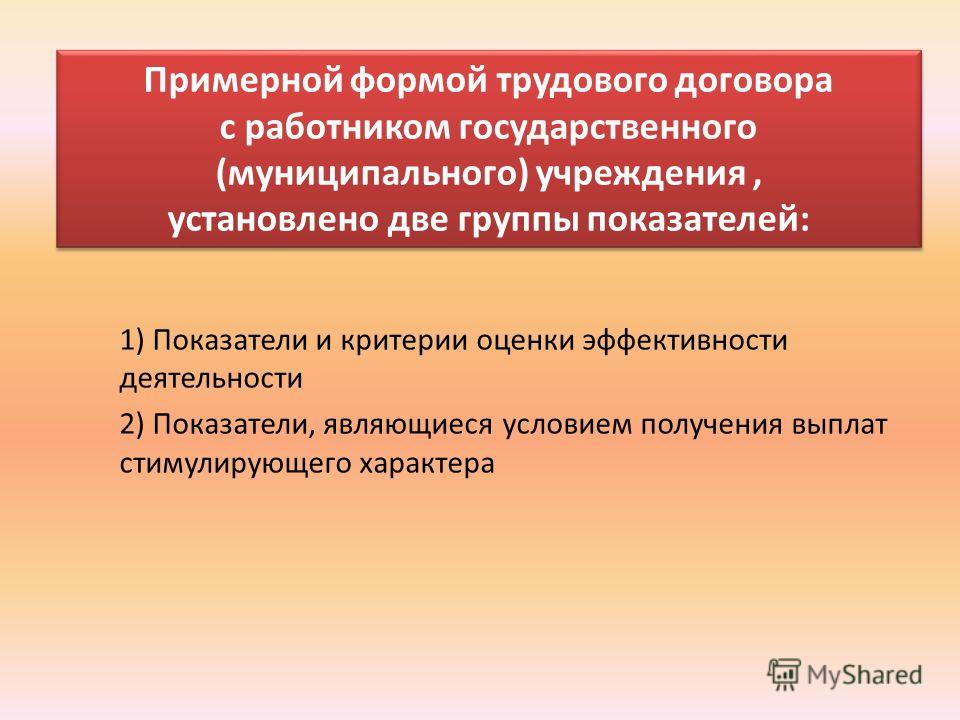 Примерной формой трудового договора с работником государственного (муниципального) учреждения , установлено две группы показателей:

1) Показатели и критерии оценки эффективности деятельности

2) Показатели, являющиеся условием получения выплат стимулирующего характера

MyShared